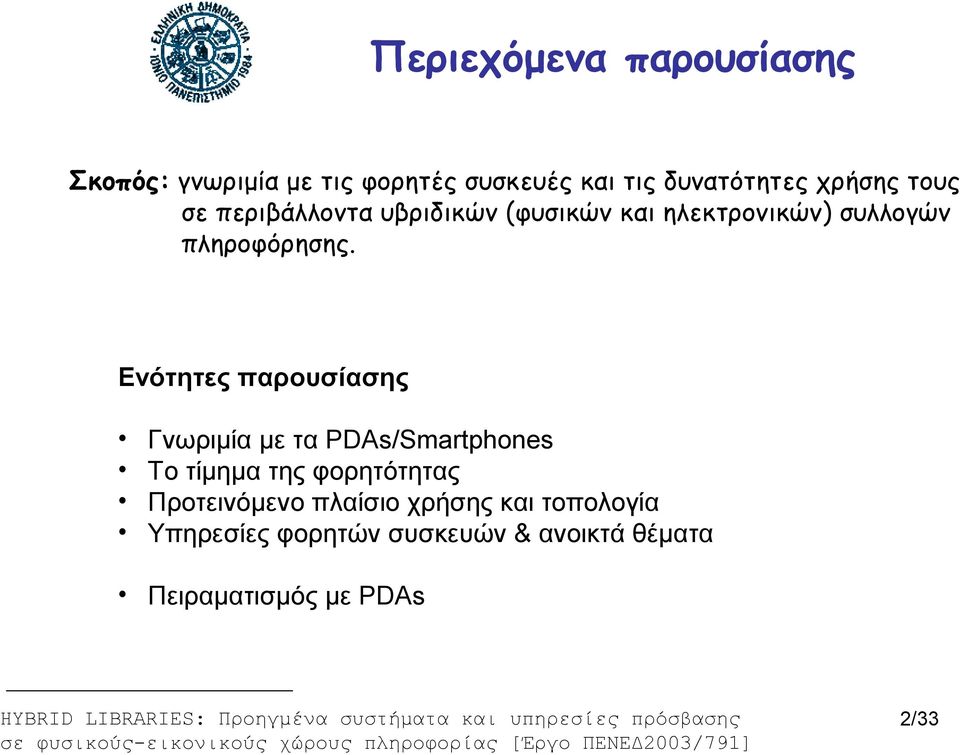 ΕΛΛΗΝΙΚΗ ΔΗΜΟΚΡΑΤΙΑ ΙΟΝΙΟ ΠΑΝΕΠΙΣΤΗΜΙΟ 1984

Περιεχόμενα παρουσίασης

Σκοπός: γνωριμία με τις φορητές συσκευές και τις δυνατότητες χρήσης τους σε περιβάλλοντα υβριδικών (φυσικών και ηλεκτρονικών) συλλογών πληροφόρησης.

Ενότητες παρουσίασης

• Γνωριμία με τα PDAs/Smartphones
• Το τίμημα της φορητότητας
• Προτεινόμενο πλαίσιο χρήσης και τοπολογία
• Υπηρεσίες φορητών συσκευών & ανοικτά θέματα

• Πειραματισμός με PDAs

HYBRID LIBRARIES: Προηγμένα συστήματα και υπηρεσίες πρόσβασης σε φυσικούς-εικονικούς χώρους πληροφορίας [Έργο ΠΕΝΕΔ2003/791]

2/33